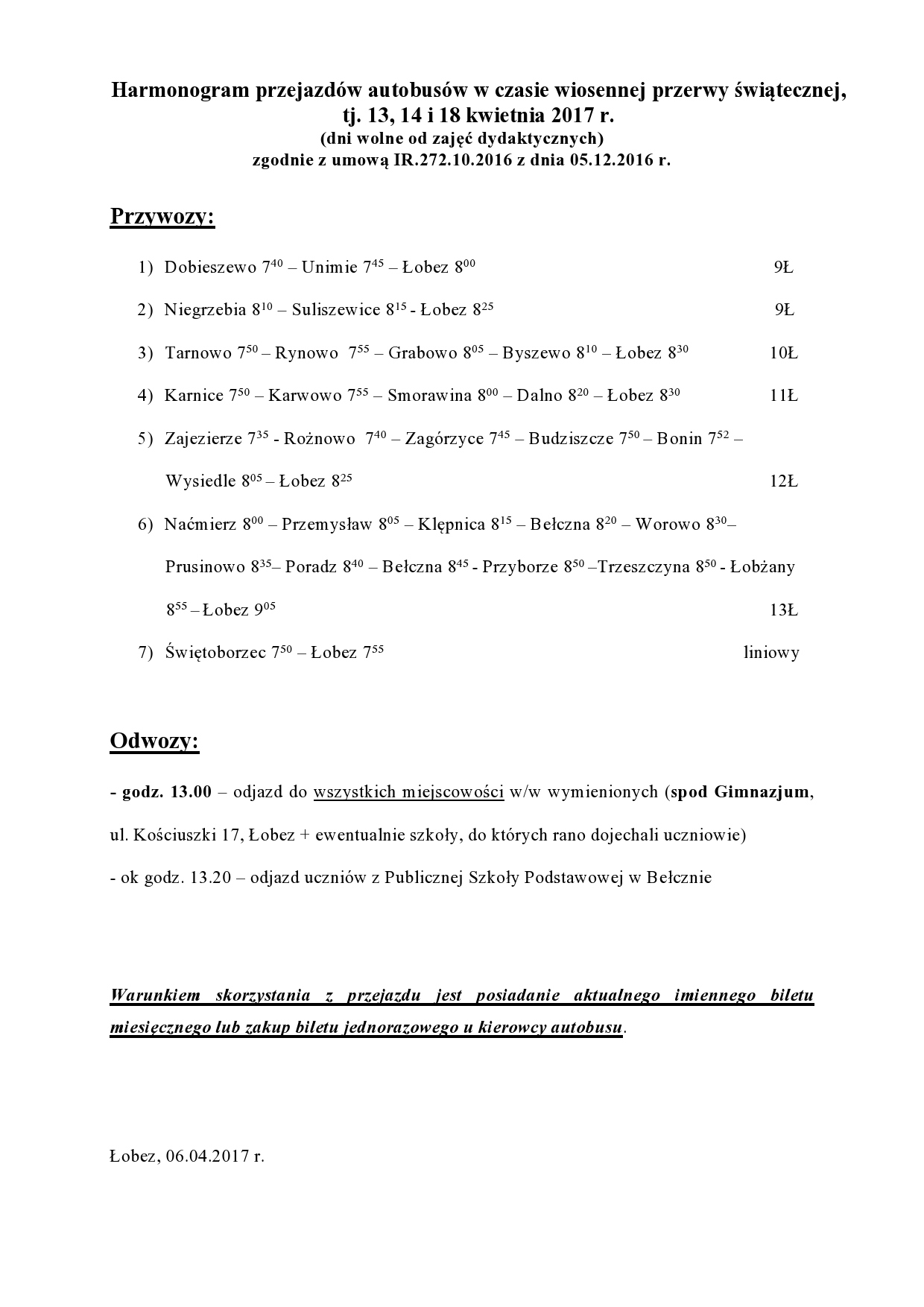 Harmonogram przejazdów autobusów w czasie wiosennej przerwy świątecznej, tj. 13, 14 i 18 kwietnia 2017 r.
(dni wolne od zajęć dydaktycznych)
zgodnie z umową IR.272.10.2016 z dnia 05.12.2016 r.

Przywozy:

1) Dobieszewo $7^{40}$ – Unimie $7^{45}$ – Łobez $8^{00}$ 9Ł

2) Niegrzebia $8^{10}$ – Suliszewice $8^{15}$ - Łobez $8^{25}$ 9Ł

3) Tarnowo $7^{50}$ – Rynowo $7^{55}$ – Grabowo $8^{05}$ – Byszewo $8^{10}$ – Łobez $8^{30}$ 10Ł

4) Karnice $7^{50}$ – Karwowo $7^{55}$ – Smorawina $8^{00}$ – Dalno $8^{20}$ – Łobez $8^{30}$ 11Ł

5) Zajezierze $7^{35}$ - Rożnowo $7^{40}$ – Zagórzyce $7^{45}$ – Budziszcze $7^{50}$ – Bonin $7^{52}$ – Wysiedle $8^{05}$ – Łobez $8^{25}$ 12Ł

6) Naćmierz $8^{00}$ – Przemysław $8^{05}$ – Klępnica $8^{15}$ – Bełczna $8^{20}$ – Worowo $8^{30}$– Prusinowo $8^{35}$– Poradz $8^{40}$ – Bełczna $8^{45}$ - Przyborze $8^{50}$ –Trzeszczyna $8^{50}$ - Łobżany $8^{55}$ – Łobez $9^{05}$ 13Ł

7) Świętoborzec $7^{50}$ – Łobez $7^{55}$ liniowy

Odwozy:

- godz. 13.00 – odjazd do wszystkich miejscowości w/w wymienionych (spod Gimnazjum, ul. Kościuszki 17, Łobez + ewentualnie szkoły, do których rano dojechali uczniowie)

- ok godz. 13.20 – odjazd uczniów z Publicznej Szkoły Podstawowej w Bełcznie

Warunkiem skorzystania z przejazdu jest posiadanie aktualnego imiennego biletu miesięcznego lub zakup biletu jednorazowego u kierowcy autobusu.

Łobez, 06.04.2017 r.